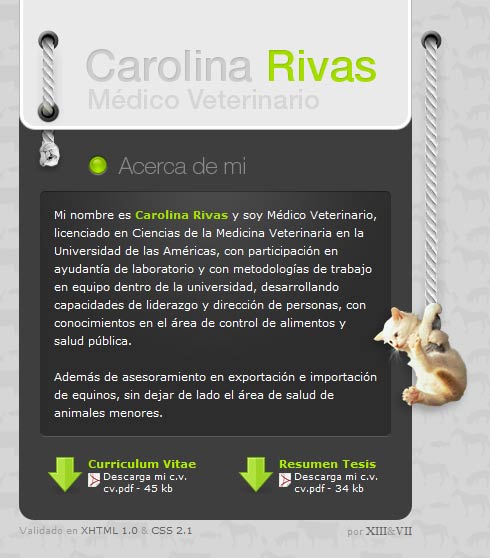 Carolina Rivas
Médico Veterinario

Acerca de mi

Mi nombre es Carolina Rivas y soy Médico Veterinario, licenciado en Ciencias de la Medicina Veterinaria en la Universidad de las Américas, con participación en ayudantía de laboratorio y con metodologías de trabajo en equipo dentro de la universidad, desarrollando capacidades de liderazgo y dirección de personas, con conocimientos en el área de control de alimentos y salud pública.

Además de asesoramiento en exportación e importación de equinos, sin dejar de lado el área de salud de animales menores.

Curriculum Vitae
Descarga mi c.v.
cv.pdf - 45 kb

Resumen Tesis
Descarga mi c.v.
cv.pdf - 34 kb

Validado en XHTML 1.0 & CSS 2.1

por XIII&VII